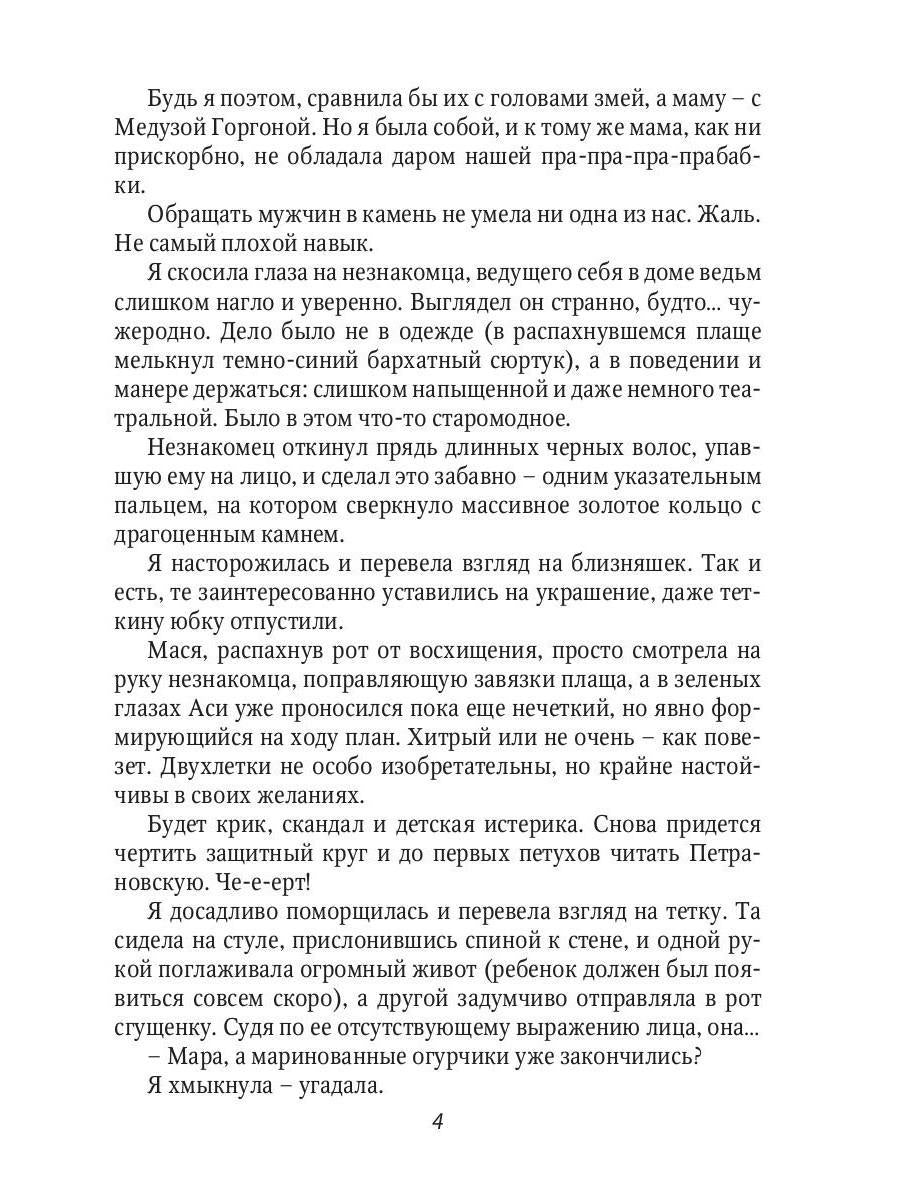 Будь я поэтом, сравнила бы их с головами змей, а маму – с Медузой Горгоной. Но я была собой, и к тому же мама, как ни прискорбно, не обладала даром нашей пра-пра-пра-прабабки.

Обращать мужчин в камень не умела ни одна из нас. Жаль. Не самый плохой навык.

Я скосила глаза на незнакомца, ведущего себя в доме ведьм слишком нагло и уверенно. Выглядел он странно, будто... чужеродно. Дело было не в одежде (в распахнувшемся плаще мелькнул темно-синий бархатный сюртук), а в поведении и манере держаться: слишком напыщенной и даже немного театральной. Было в этом что-то старомодное.

Незнакомец откинул прядь длинных черных волос, упавшую ему на лицо, и сделал это забавно – одним указательным пальцем, на котором сверкнуло массивное золотое кольцо с драгоценным камнем.

Я насторожилась и перевела взгляд на близняшек. Так и есть, те заинтересованно уставились на украшение, даже теткину юбку отпустили.

Мася, распахнув рот от восхищения, просто смотрела на руку незнакомца, поправляющую завязки плаща, а в зеленых глазах Аси уже проносился пока еще нечеткий, но явно формирующийся на ходу план. Хитрый или не очень – как повезет. Двухлетки не особо изобретательны, но крайне настойчивы в своих желаниях.

Будет крик, скандал и детская истерика. Снова придется чертить защитный круг и до первых петухов читать Петрановскую. Че-е-ерт!

Я досадливо поморщилась и перевела взгляд на тетку. Та сидела на стуле, прислонившись спиной к стене, и одной рукой поглаживала огромный живот (ребенок должен был появиться совсем скоро), а другой задумчиво отправляла в рот сгущенку. Судя по ее отсутствующему выражению лица, она...

– Мара, а маринованные огурчики уже закончились?

Я хмыкнула – угадала.

4